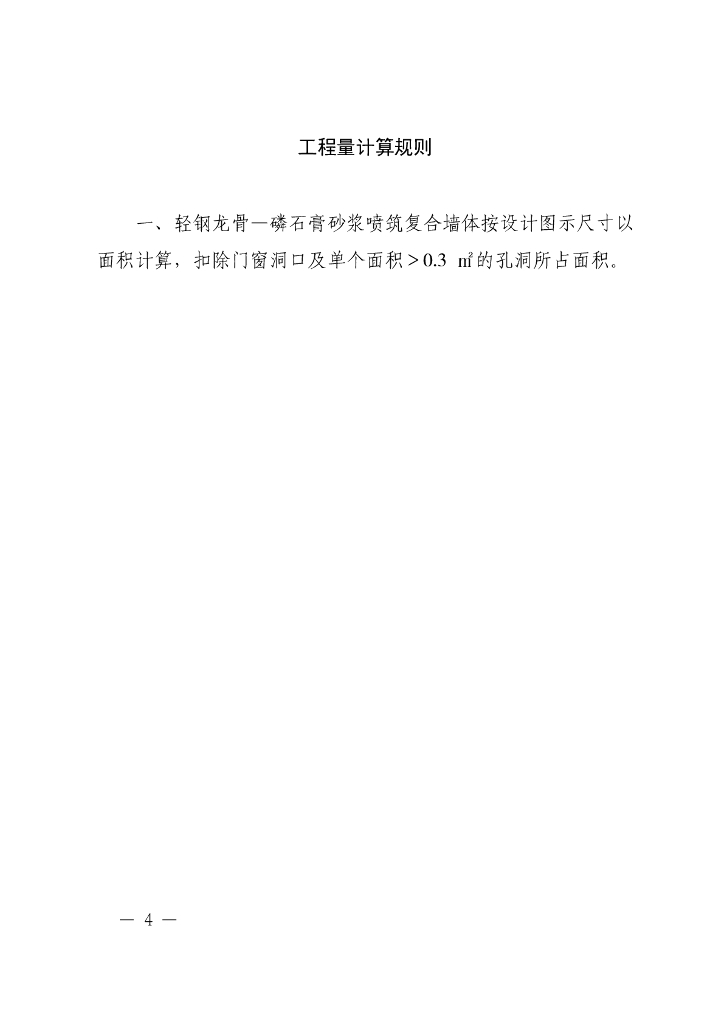 工程量计算规则

一、轻钢龙骨—磷石膏砂浆喷筑复合墙体按设计图示尺寸以面积计算，扣除门窗洞口及单个面积＞0.3㎡的孔洞所占面积。

— 4 —